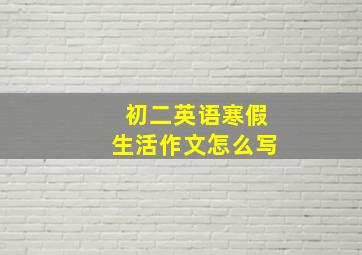 初二英语寒假
生活作文怎么写